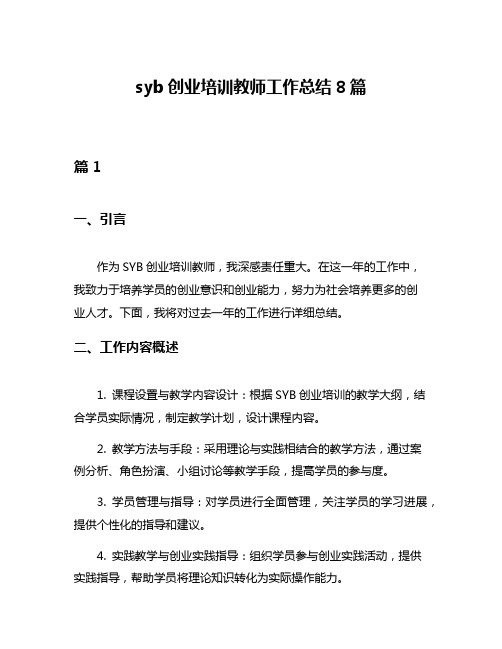 syb 创业培训教师工作总结 8 篇

篇 1

一、引言

作为 SYB 创业培训教师，我深感责任重大。在这一年的工作中，我致力于培养学员的创业意识和创业能力，努力为社会培养更多的创业人才。下面，我将对过去一年的工作进行详细总结。

二、工作内容概述

1. 课程设置与教学内容设计：根据 SYB 创业培训的教学大纲，结合学员实际情况，制定教学计划，设计课程内容。

2. 教学方法与手段：采用理论与实践相结合的教学方法，通过案例分析、角色扮演、小组讨论等教学手段，提高学员的参与度。

3. 学员管理与指导：对学员进行全面管理，关注学员的学习进展，提供个性化的指导和建议。

4. 实践教学与创业实践指导：组织学员参与创业实践活动，提供实践指导，帮助学员将理论知识转化为实际操作能力。